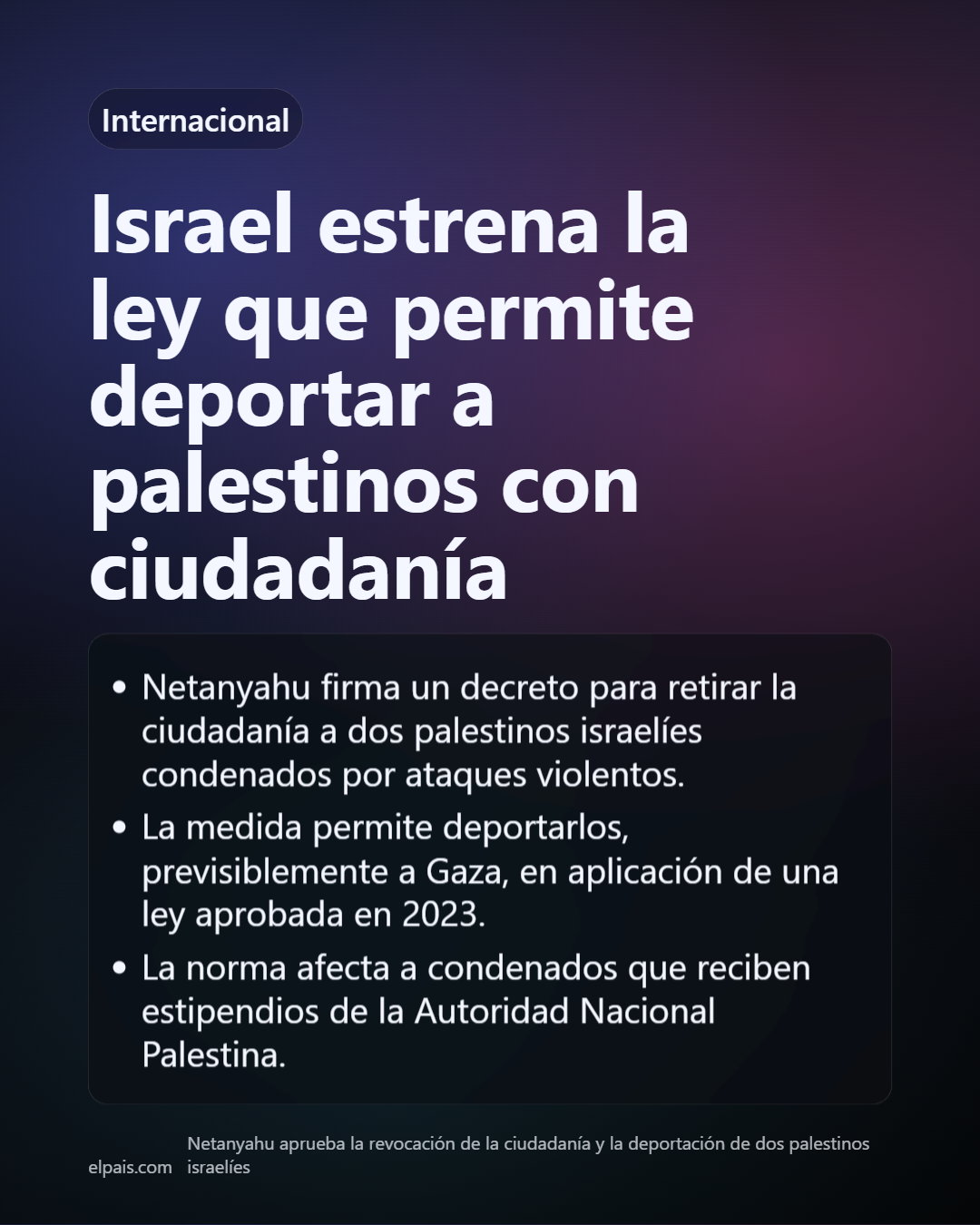 Internacional

Israel estrena la ley que permite deportar a palestinos con ciudadanía

• Netanyahu firma un decreto para retirar la ciudadanía a dos palestinos israelíes condenados por ataques violentos.
• La medida permite deportarlos, previsiblemente a Gaza, en aplicación de una ley aprobada en 2023.
• La norma afecta a condenados que reciben estipendios de la Autoridad Nacional Palestina.

elpais.com

Netanyahu aprueba la revocación de la ciudadanía y la deportación de dos palestinos israelíes